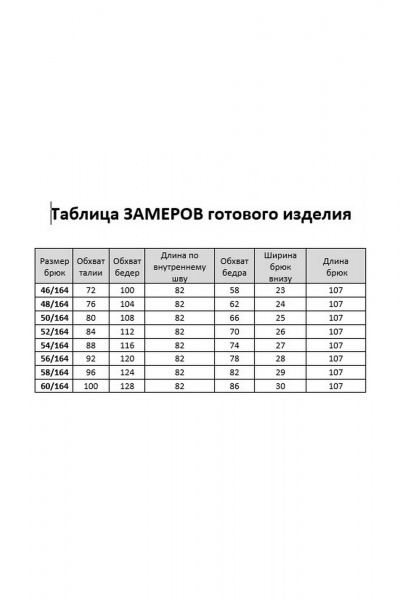 Таблица ЗАМЕРОВ готового изделия

| Размер брюк | Обхват талии | Обхват бедер | Длина по внутреннему шву | Обхват бедра | Ширина брюк внизу | Длина брюк |
|---|---|---|---|---|---|---|
| 46/164 | 72 | 100 | 82 | 58 | 23 | 107 |
| 48/164 | 76 | 104 | 82 | 62 | 24 | 107 |
| 50/164 | 80 | 108 | 82 | 66 | 25 | 107 |
| 52/164 | 84 | 112 | 82 | 70 | 26 | 107 |
| 54/164 | 88 | 116 | 82 | 74 | 27 | 107 |
| 56/164 | 92 | 120 | 82 | 78 | 28 | 107 |
| 58/164 | 96 | 124 | 82 | 82 | 29 | 107 |
| 60/164 | 100 | 128 | 82 | 86 | 30 | 107 |